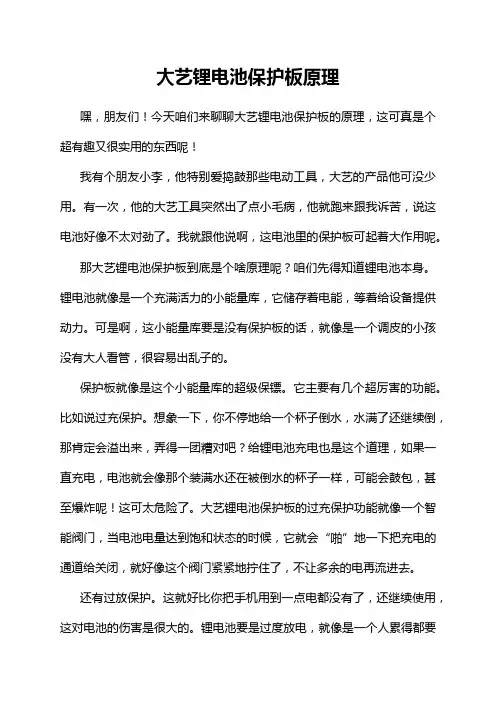 大艺锂电池保护板原理

嘿，朋友们！今天咱们来聊聊大艺锂电池保护板的原理，这可真是个超有趣又很实用的东西呢！

我有个朋友小李，他特别爱捣鼓那些电动工具，大艺的产品他可没少用。有一次，他的大艺工具突然出了点小毛病，他就跑来跟我诉苦，说这电池好像不太对劲了。我就跟他说啊，这电池里的保护板可起着大作用呢。

那大艺锂电池保护板到底是个啥原理呢？咱们先得知道锂电池本身。锂电池就像是一个充满活力的小能量库，它储存着电能，等着给设备提供动力。可是啊，这小能量库要是没有保护板的话，就像是一个调皮的小孩没有大人看管，很容易出乱子的。

保护板就像是这个小能量库的超级保镖。它主要有几个超厉害的功能。比如说过充保护。想象一下，你不停地给一个杯子倒水，水满了还继续倒，那肯定会溢出来，弄得一团糟对吧？给锂电池充电也是这个道理，如果一直充电，电池就会像那个装满水还在被倒水的杯子一样，可能会鼓包，甚至爆炸呢！这可太危险了。大艺锂电池保护板的过充保护功能就像一个智能阀门，当电池电量达到饱和状态的时候，它就会“啪”地一下把充电的通道给关闭，就好像这个阀门紧紧地拧住了，不让多余的电再流进去。

还有过放保护。这就好比你把手机用到一点电都没有了，还继续使用，这对电池的伤害是很大的。锂电池要是过度放电，就像是一个人累得都要